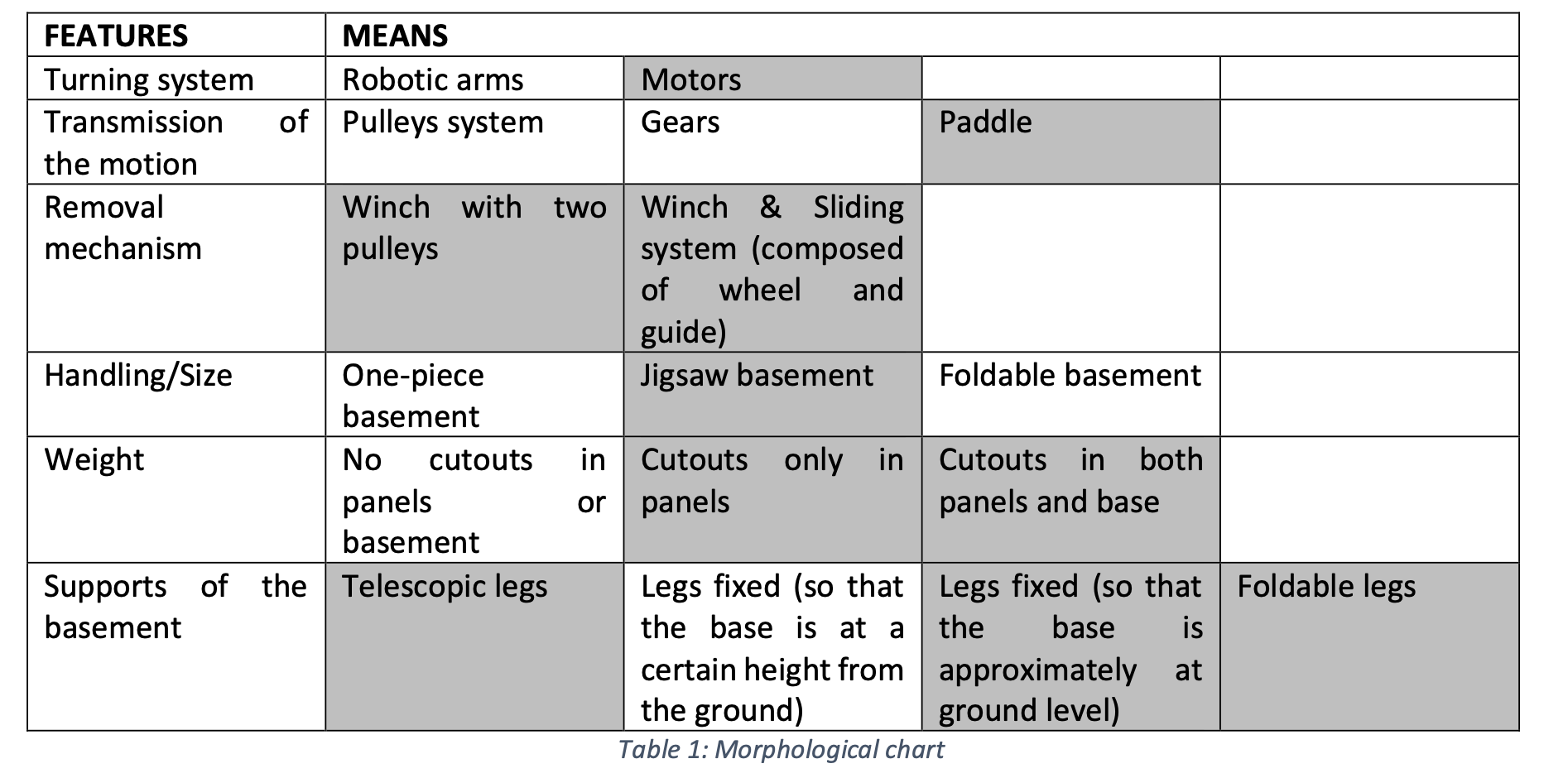 | FEATURES | MEANS | | | |
|---|---|---|---|---|
| Turning system | Robotic arms | Motors | | |
| Transmission of the motion | Pulleys system | Gears | Paddle | |
| Removal mechanism | Winch with two pulleys | Winch & Sliding system (composed of wheel and guide) | | |
| Handling/Size | One-piece basement | Jigsaw basement | Foldable basement | |
| Weight | No cutouts in panels or basement | Cutouts only in panels | Cutouts in both panels and base | |
| Supports of the basement | Telescopic legs | Legs fixed (so that the base is at a certain height from the ground) | Legs fixed (so that the base is approximately at ground level) | Foldable legs |

Table 1: Morphological chart